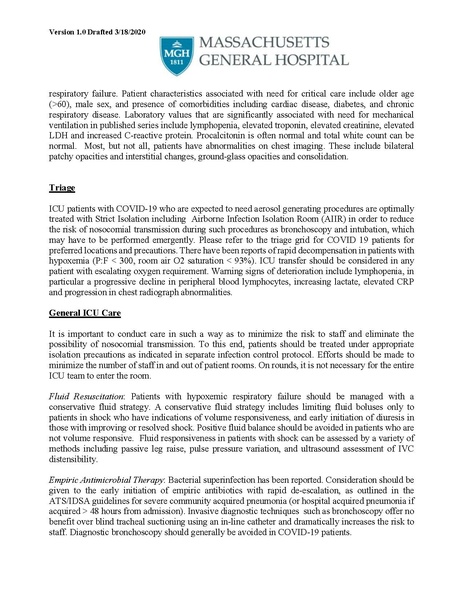 Version 1.0 Drafted 3/18/2020

MGH 1811

MASSACHUSETTS GENERAL HOSPITAL

respiratory failure. Patient characteristics associated with need for critical care include older age (>60), male sex, and presence of comorbidities including cardiac disease, diabetes, and chronic respiratory disease. Laboratory values that are significantly associated with need for mechanical ventilation in published series include lymphopenia, elevated troponin, elevated creatinine, elevated LDH and increased C-reactive protein. Procalcitonin is often normal and total white count can be normal. Most, but not all, patients have abnormalities on chest imaging. These include bilateral patchy opacities and interstitial changes, ground-glass opacities and consolidation.

Triage

ICU patients with COVID-19 who are expected to need aerosol generating procedures are optimally treated with Strict Isolation including Airborne Infection Isolation Room (AIIR) in order to reduce the risk of nosocomial transmission during such procedures as bronchoscopy and intubation, which may have to be performed emergently. Please refer to the triage grid for COVID 19 patients for preferred locations and precautions. There have been reports of rapid decompensation in patients with hypoxemia (P:F < 300, room air O2 saturation < 93%). ICU transfer should be considered in any patient with escalating oxygen requirement. Warning signs of deterioration include lymphopenia, in particular a progressive decline in peripheral blood lymphocytes, increasing lactate, elevated CRP and progression in chest radiograph abnormalities.

General ICU Care

It is important to conduct care in such a way as to minimize the risk to staff and eliminate the possibility of nosocomial transmission. To this end, patients should be treated under appropriate isolation precautions as indicated in separate infection control protocol. Efforts should be made to minimize the number of staff in and out of patient rooms. On rounds, it is not necessary for the entire ICU team to enter the room.

Fluid Resuscitation: Patients with hypoxemic respiratory failure should be managed with a conservative fluid strategy. A conservative fluid strategy includes limiting fluid boluses only to patients in shock who have indications of volume responsiveness, and early initiation of diuresis in those with improving or resolved shock. Positive fluid balance should be avoided in patients who are not volume responsive. Fluid responsiveness in patients with shock can be assessed by a variety of methods including passive leg raise, pulse pressure variation, and ultrasound assessment of IVC distensibility.

Empiric Antimicrobial Therapy: Bacterial superinfection has been reported. Consideration should be given to the early initiation of empiric antibiotics with rapid de-escalation, as outlined in the ATS/IDSA guidelines for severe community acquired pneumonia (or hospital acquired pneumonia if acquired > 48 hours from admission). Invasive diagnostic techniques such as bronchoscopy offer no benefit over blind tracheal suctioning using an in-line catheter and dramatically increases the risk to staff. Diagnostic bronchoscopy should generally be avoided in COVID-19 patients.